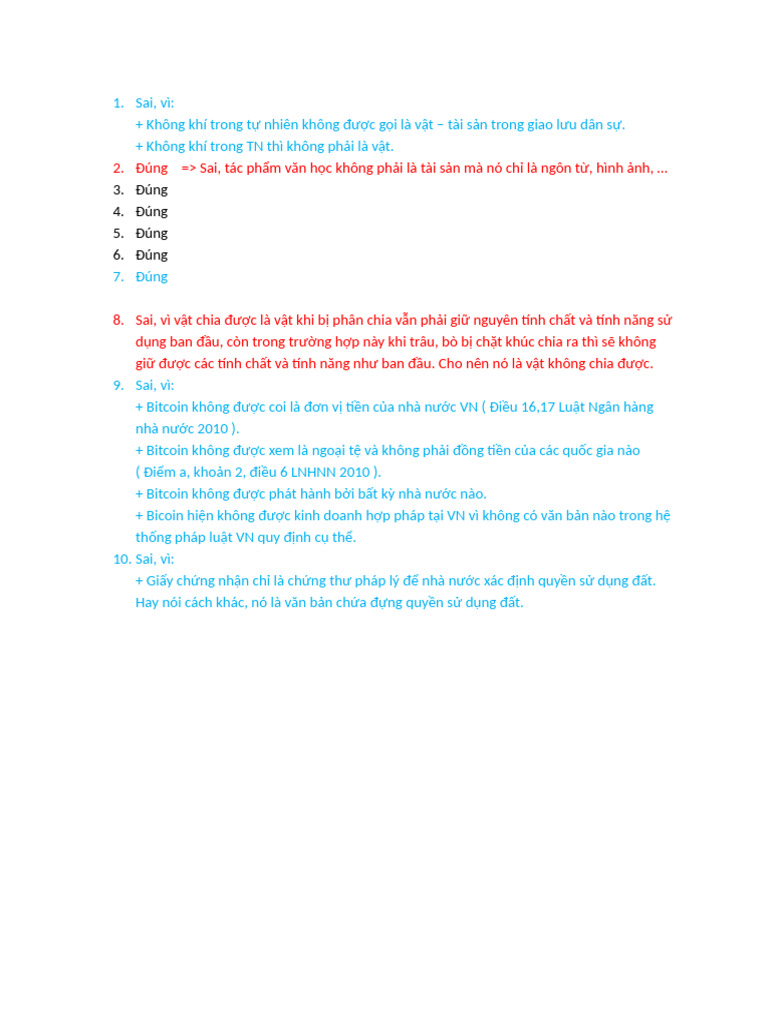 1. Sai, vì:
+ Không khí trong tự nhiên không được gọi là vật – tài sản trong giao lưu dân sự.
+ Không khí trong TN thì không phải là vật.
2. Đúng => Sai, tác phẩm văn học không phải là tài sản mà nó chỉ là ngôn từ, hình ảnh, ...
3. Đúng
4. Đúng
5. Đúng
6. Đúng
7. Đúng

8. Sai, vì vật chia được là vật khi bị phân chia vẫn phải giữ nguyên tính chất và tính năng sử dụng ban đầu, còn trong trường hợp này khi trâu, bò bị chặt khúc chia ra thì sẽ không giữ được các tính chất và tính năng như ban đầu. Cho nên nó là vật không chia được.
9. Sai, vì:
+ Bitcoin không được coi là đơn vị tiền của nhà nước VN ( Điều 16,17 Luật Ngân hàng nhà nước 2010 ).
+ Bitcoin không được xem là ngoại tệ và không phải đồng tiền của các quốc gia nào ( Điểm a, khoản 2, điều 6 LNHNN 2010 ).
+ Bitcoin không được phát hành bởi bất kỳ nhà nước nào.
+ Bicoin hiện không được kinh doanh hợp pháp tại VN vì không có văn bản nào trong hệ thống pháp luật VN quy định cụ thể.
10. Sai, vì:
+ Giấy chứng nhận chỉ là chứng thư pháp lý để nhà nước xác định quyền sử dụng đất. Hay nói cách khác, nó là văn bản chứa đựng quyền sử dụng đất.